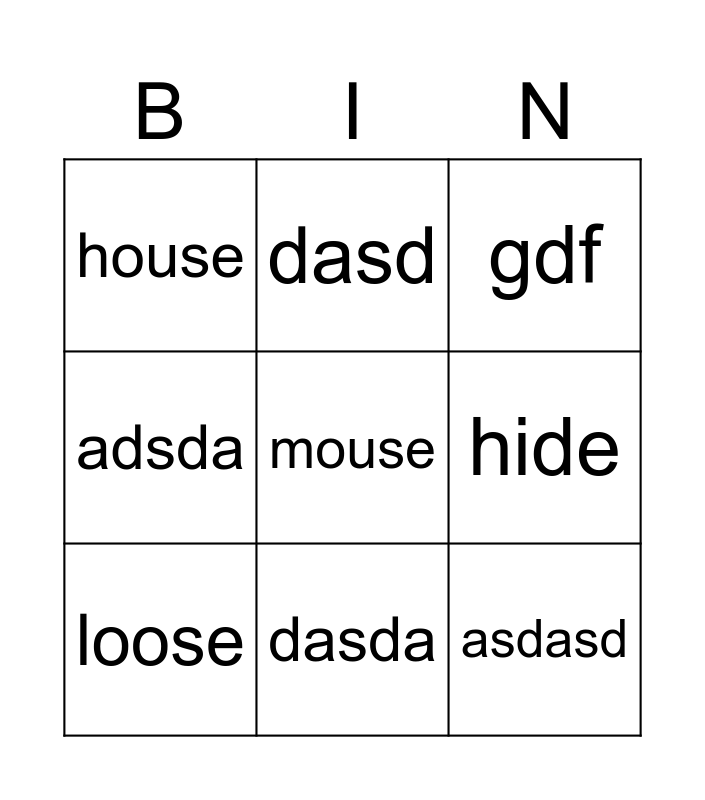 | B | I | N |
|---|---|---|
| house | dasd | gdf |
| adsda | mouse | hide |
| loose | dasda | asdasd |